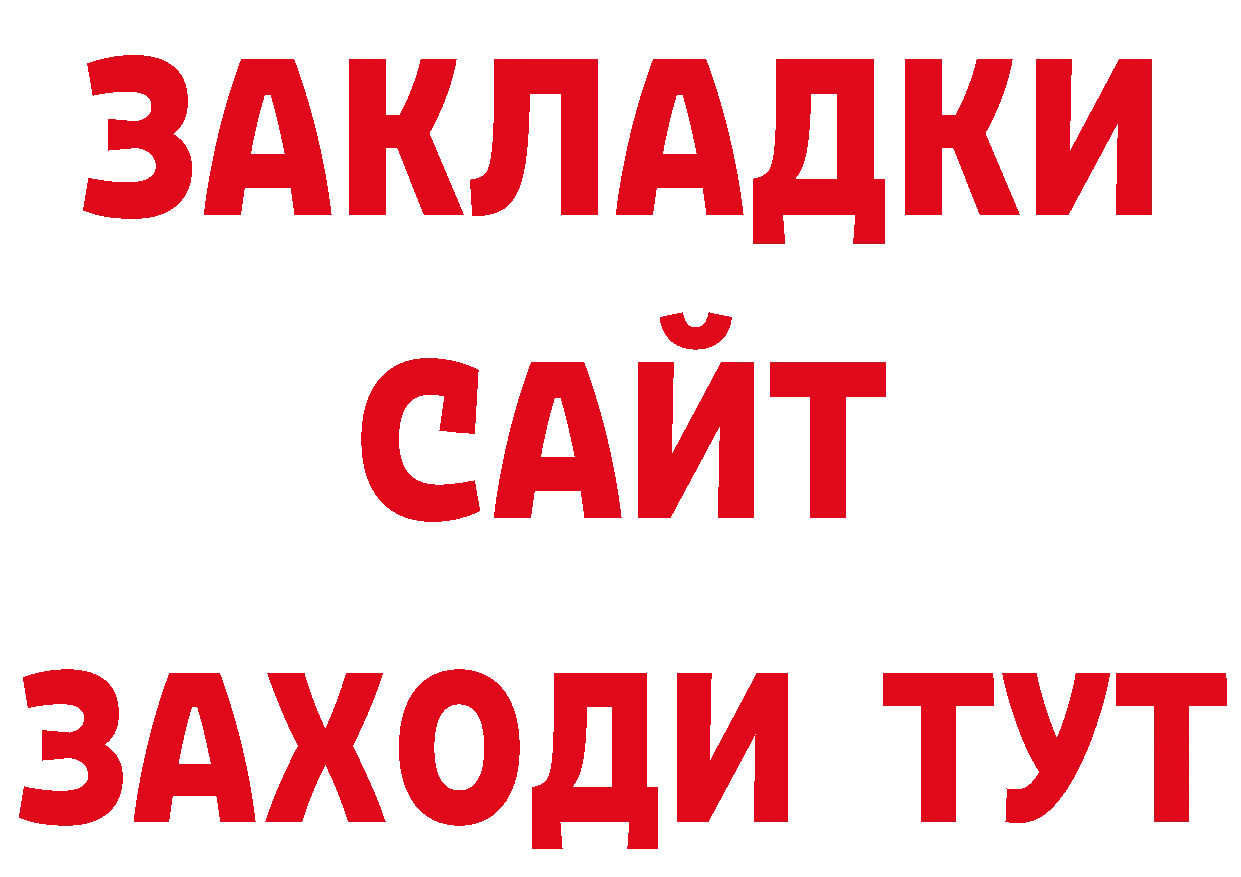 ЗАКЛАДКИ
САЙТ
ЗАХОДИ ТУТ